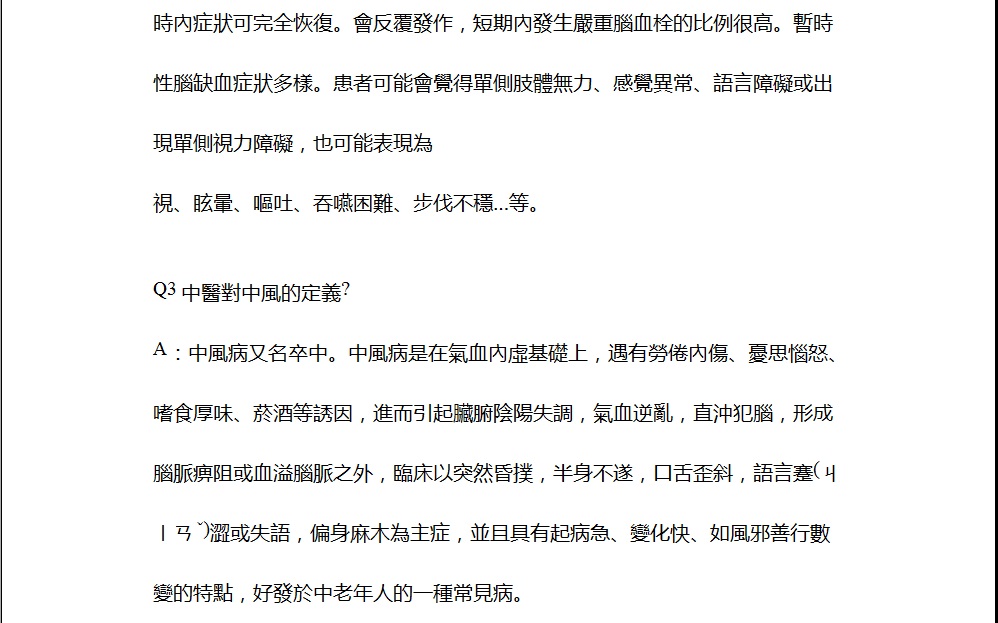 時內症狀可完全恢復。會反覆發作，短期內發生嚴重腦血栓的比例很高。暫時性腦缺血症狀多樣。患者可能會覺得單側肢體無力、感覺異常、語言障礙或出現單側視力障礙，也可能表現為

視、眩暈、嘔吐、吞嚥困難、步伐不穩...等。

Q3 中醫對中風的定義?

A：中風病又名卒中。中風病是在氣血內虛基礎上，遇有勞倦內傷、憂思惱怒、嗜食厚味、菸酒等誘因，進而引起臟腑陰陽失調，氣血逆亂，直沖犯腦，形成腦脈痹阻或血溢腦脈之外，臨床以突然昏撲，半身不遂，口舌歪斜，語言蹇(ㄐㄧㄢˇ)澀或失語，偏身麻木為主症，並且具有起病急、變化快、如風邪善行數變的特點，好發於中老年人的一種常見病。